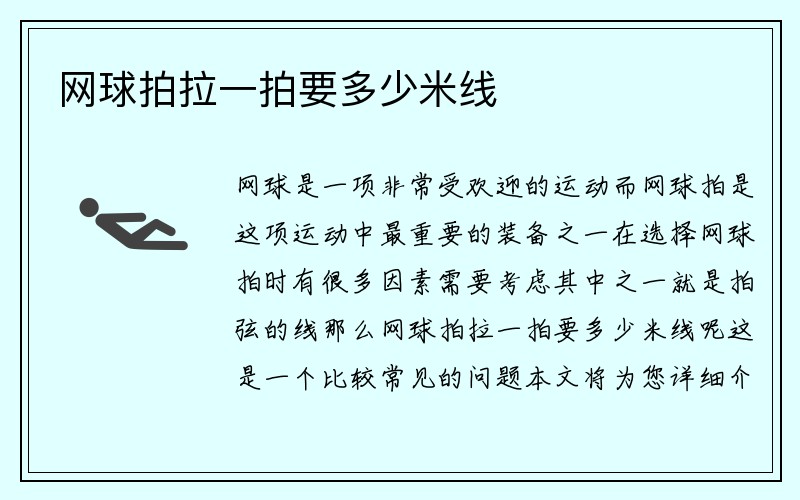 网球拍拉一拍要多少米线

网球是一项非常受欢迎的运动而网球拍是这项运动中最重要的装备之一在选择网球拍时有很多因素需要考虑其中之一就是拍弦的线那么网球拍拉一拍要多少米线呢这是一个比较常见的问题本文将为您详细介